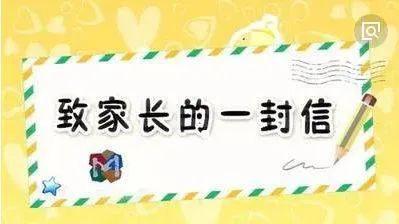 致家长的一封信